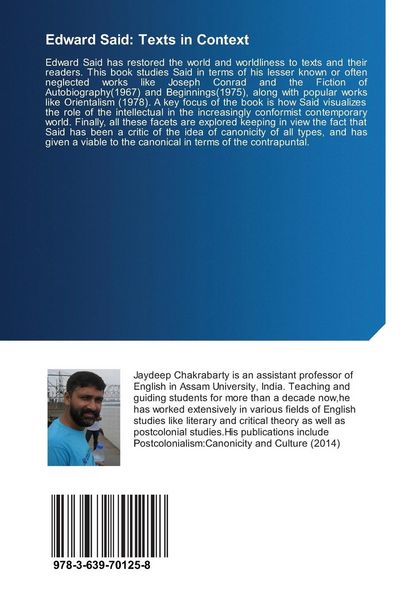 Edward Said: Texts in Context

Edward Said has restored the world and worldliness to texts and their readers. This book studies Said in terms of his lesser known or often neglected works like Joseph Conrad and the Fiction of Autobiography(1967) and Beginnings(1975), along with popular works like Orientalism (1978). A key focus of the book is how Said visualizes the role of the intellectual in the increasingly conformist contemporary world. Finally, all these facets are explored keeping in view the fact that Said has been a critic of the idea of canonicity of all types, and has given a viable to the canonical in terms of the contrapuntal.

Jaydeep Chakrabarty is an assistant professor of English in Assam University, India. Teaching and guiding students for more than a decade now,he has worked extensively in various fields of English studies like literary and critical theory as well as postcolonial studies.His publications include Postcolonialism:Canonicity and Culture (2014)

978-3-639-70125-8